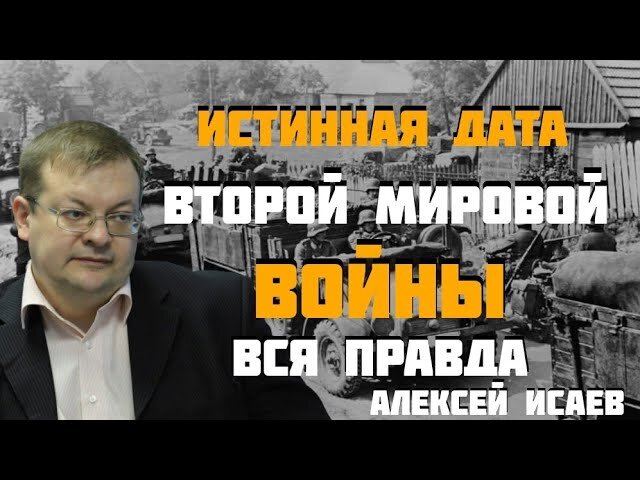 ИСТИННАЯ ДАТА
ВТОРОЙ МИРОВОЙ
ВОЙНЫ
ВСЯ ПРАВДА
АЛЕКСЕЙ ИСАЕВ